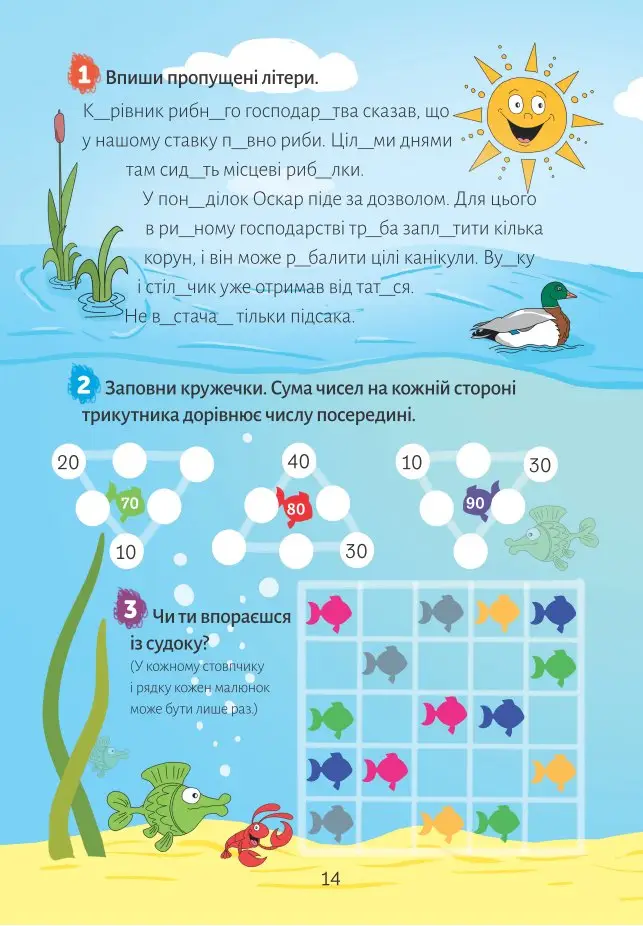 1 Впиши пропущені літери.

К__рівник рибн__го господар__тва сказав, що у нашому ставку п__вно риби. Ціл__ми днями там сид__ть місцеві риб__лки.

У пон__ділок Оскар піде за дозволом. Для цього в ри__ному господарстві тр__ба запл__тити кілька корун, і він може р__балити цілі канікули. Ву__ку і стіл__чик уже отримав від тат__ся. Не в__стача__ тільки підсака.

2 Заповни кружечки. Сума чисел на кожній стороні трикутника дорівнює числу посередині.

20 70 10

40 80 30

10 30 90

3 Чи ти впораєшся із судоку?
(У кожному стовпчику і рядку кожен малюнок може бути лише раз.)

14